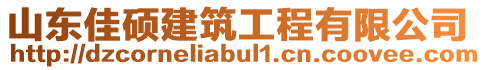 山东佳硕建筑工程有限公司
http://dzcorneliabul1.cn.coovee.com